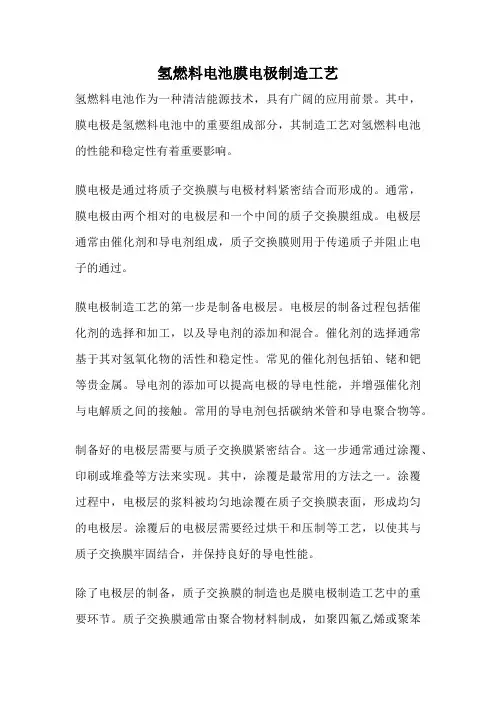 氢燃料电池膜电极制造工艺

氢燃料电池作为一种清洁能源技术，具有广阔的应用前景。其中，膜电极是氢燃料电池中的重要组成部分，其制造工艺对氢燃料电池的性能和稳定性有着重要影响。

膜电极是通过将质子交换膜与电极材料紧密结合而形成的。通常，膜电极由两个相对的电极层和一个中间的质子交换膜组成。电极层通常由催化剂和导电剂组成，质子交换膜则用于传递质子并阻止电子的通过。

膜电极制造工艺的第一步是制备电极层。电极层的制备过程包括催化剂的选择和加工，以及导电剂的添加和混合。催化剂的选择通常基于其对氢氧化物的活性和稳定性。常见的催化剂包括铂、铑和钯等贵金属。导电剂的添加可以提高电极的导电性能，并增强催化剂与电解质之间的接触。常用的导电剂包括碳纳米管和导电聚合物等。

制备好的电极层需要与质子交换膜紧密结合。这一步通常通过涂覆、印刷或堆叠等方法来实现。其中，涂覆是最常用的方法之一。涂覆过程中，电极层的浆料被均匀地涂覆在质子交换膜表面，形成均匀的电极层。涂覆后的电极层需要经过烘干和压制等工艺，以使其与质子交换膜牢固结合，并保持良好的导电性能。

除了电极层的制备，质子交换膜的制造也是膜电极制造工艺中的重要环节。质子交换膜通常由聚合物材料制成，如聚四氟乙烯或聚苯